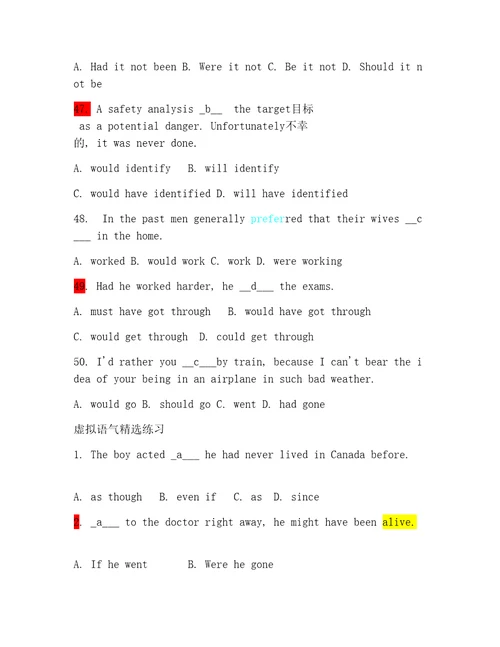 A. Had it not been B. Were it not C. Be it not D. Should it not be

47. A safety analysis _b__ the target目标 as a potential danger. Unfortunately不幸的, it was never done.

A. would identify B. will identify

C. would have identified D. will have identified

48. In the past men generally preferred that their wives __c___ in the home.

A. worked B. would work C. work D. were working

49. Had he worked harder, he __d___ the exams.

A. must have got through B. would have got through

C. would get through D. could get through

50. I'd rather you __c___by train, because I can't bear the idea of your being in an airplane in such bad weather.

A. would go B. should go C. went D. had gone

虚拟语气精选练习

1. The boy acted _a___ he had never lived in Canada before.

A. as though B. even if C. as D. since

2. _a___ to the doctor right away, he might have been alive.

A. If he went B. Were he gone